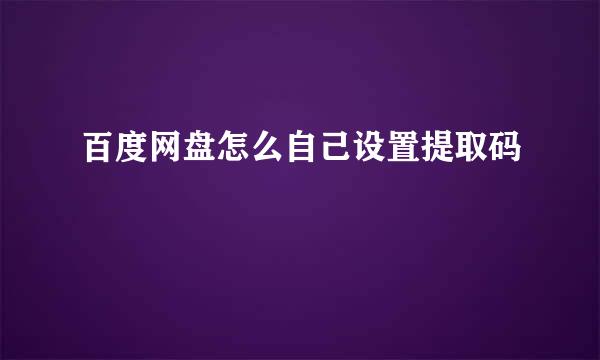 百度网盘怎么自己设置提取码